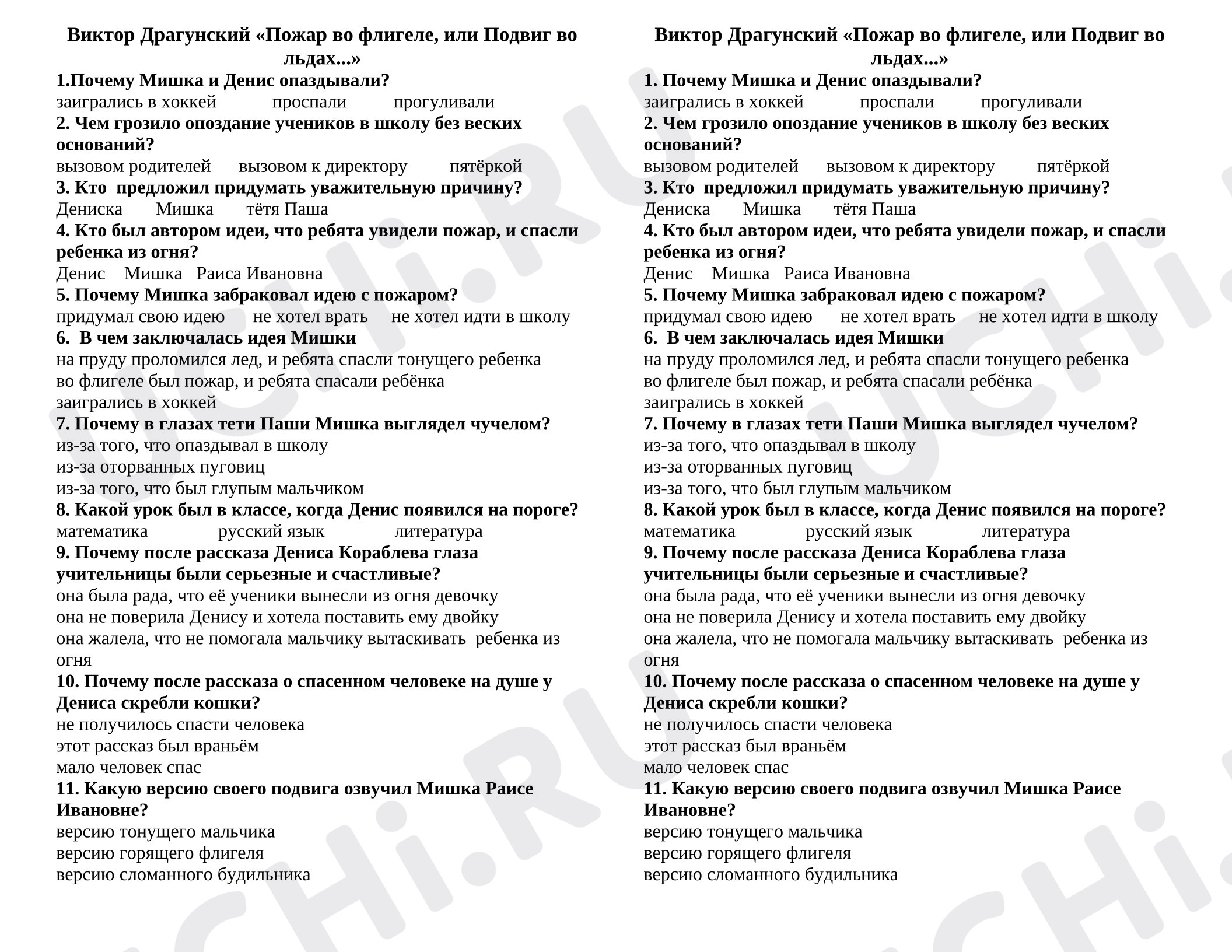 Виктор Драгунский «Пожар во флигеле, или Подвиг во льдах...»

1.Почему Мишка и Денис опаздывали?
заигрались в хоккей проспали прогуливали
2. Чем грозило опоздание учеников в школу без веских оснований?
вызовом родителей вызовом к директору пятёркой
3. Кто предложил придумать уважительную причину?
Дениска Мишка тётя Паша
4. Кто был автором идеи, что ребята увидели пожар, и спасли ребенка из огня?
Денис Мишка Раиса Ивановна
5. Почему Мишка забраковал идею с пожаром?
придумал свою идею не хотел врать не хотел идти в школу
6. В чем заключалась идея Мишки
на пруду проломился лед, и ребята спасли тонущего ребенка
во флигеле был пожар, и ребята спасали ребёнка
заигрались в хоккей
7. Почему в глазах тети Паши Мишка выглядел чучелом?
из-за того, что опаздывал в школу
из-за оторванных пуговиц
из-за того, что был глупым мальчиком
8. Какой урок был в классе, когда Денис появился на пороге?
математика русский язык литература
9. Почему после рассказа Дениса Кораблева глаза учительницы были серьезные и счастливые?
она была рада, что её ученики вынесли из огня девочку
она не поверила Денису и хотела поставить ему двойку
она жалела, что не помогала мальчику вытаскивать ребенка из огня
10. Почему после рассказа о спасенном человеке на душе у Дениса скребли кошки?
не получилось спасти человека
этот рассказ был враньём
мало человек спас
11. Какую версию своего подвига озвучил Мишка Раисе Ивановне?
версию тонущего мальчика
версию горящего флигеля
версию сломанного будильника

Виктор Драгунский «Пожар во флигеле, или Подвиг во льдах...»

1. Почему Мишка и Денис опаздывали?
заигрались в хоккей проспали прогуливали
2. Чем грозило опоздание учеников в школу без веских оснований?
вызовом родителей вызовом к директору пятёркой
3. Кто предложил придумать уважительную причину?
Дениска Мишка тётя Паша
4. Кто был автором идеи, что ребята увидели пожар, и спасли ребенка из огня?
Денис Мишка Раиса Ивановна
5. Почему Мишка забраковал идею с пожаром?
придумал свою идею не хотел врать не хотел идти в школу
6. В чем заключалась идея Мишки
на пруду проломился лед, и ребята спасли тонущего ребенка
во флигеле был пожар, и ребята спасали ребёнка
заигрались в хоккей
7. Почему в глазах тети Паши Мишка выглядел чучелом?
из-за того, что опаздывал в школу
из-за оторванных пуговиц
из-за того, что был глупым мальчиком
8. Какой урок был в классе, когда Денис появился на пороге?
математика русский язык литература
9. Почему после рассказа Дениса Кораблева глаза учительницы были серьезные и счастливые?
она была рада, что её ученики вынесли из огня девочку
она не поверила Денису и хотела поставить ему двойку
она жалела, что не помогала мальчику вытаскивать ребенка из огня
10. Почему после рассказа о спасенном человеке на душе у Дениса скребли кошки?
не получилось спасти человека
этот рассказ был враньём
мало человек спас
11. Какую версию своего подвига озвучил Мишка Раисе Ивановне?
версию тонущего мальчика
версию горящего флигеля
версию сломанного будильника

UCHi.RU